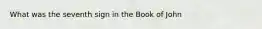 What was the seventh sign in the Book of John